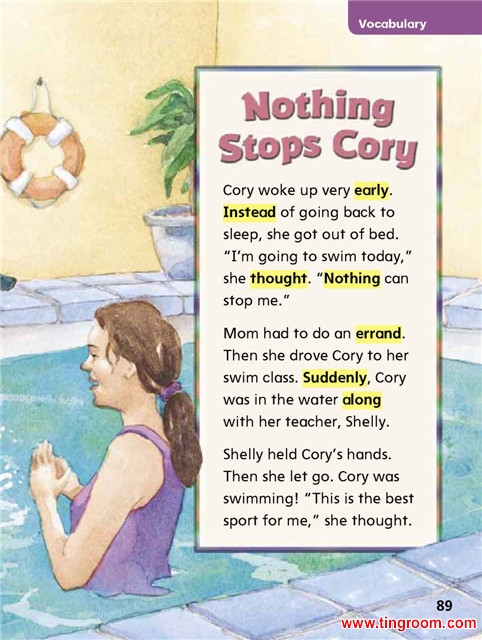 Vocabulary

Nothing Stops Cory

Cory woke up very early. Instead of going back to sleep, she got out of bed. "I'm going to swim today," she thought. "Nothing can stop me."

Mom had to do an errand. Then she drove Cory to her swim class. Suddenly, Cory was in the water along with her teacher, Shelly.

Shelly held Cory's hands. Then she let go. Cory was swimming! "This is the best sport for me," she thought.

89

www.tingroom.com